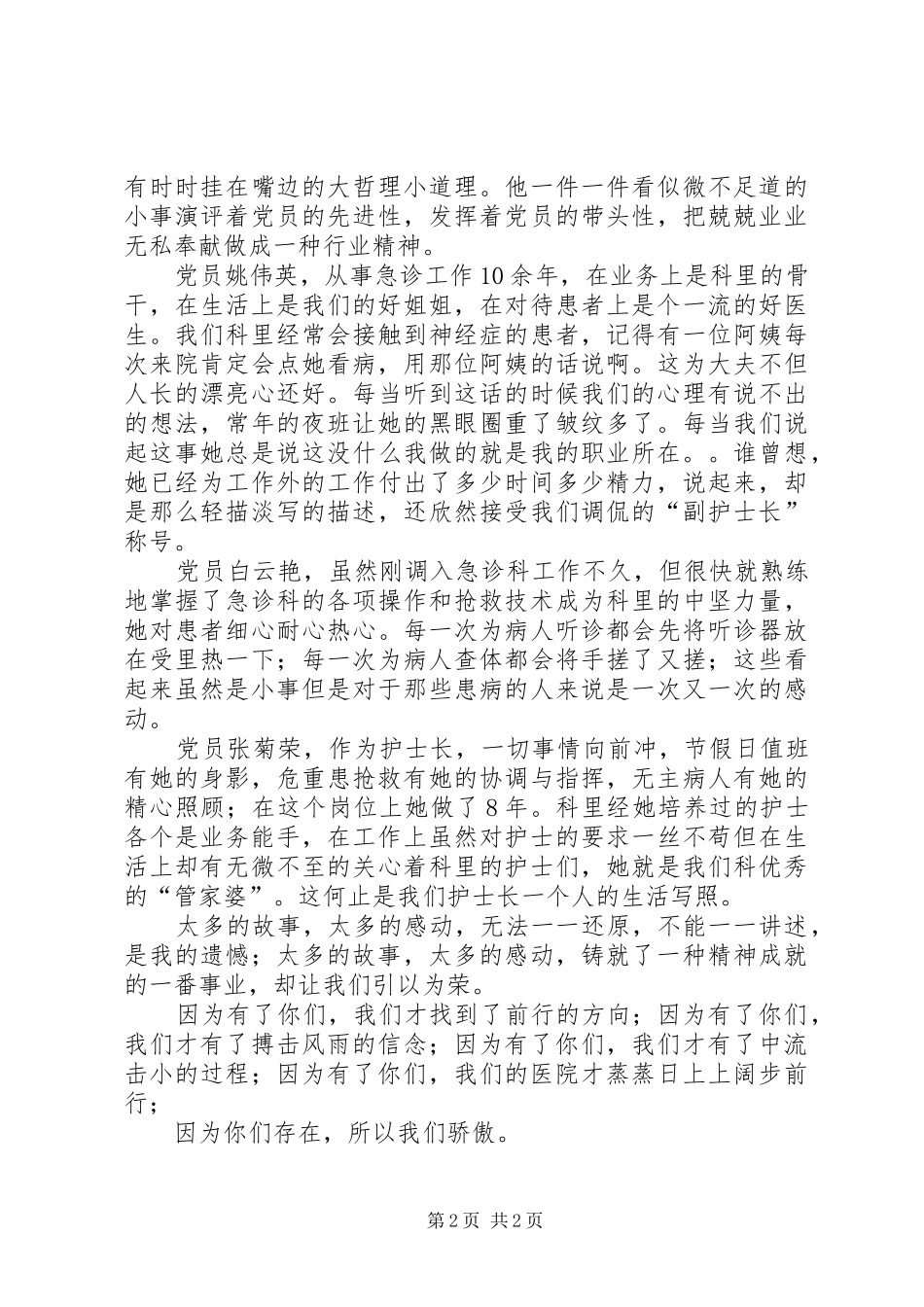 有时时挂在嘴边的大哲理小道理。他一件一件看似微不足道的小事演评着党员的先进性，发挥着党员的带头性，把兢兢业业无私奉献做成一种行业精神。

党员姚伟英，从事急诊工作10余年，在业务上是科里的骨干，在生活上是我们的好姐姐，在对待患者上是个一流的好医生。我们科里经常会接触到神经症的患者，记得有一位阿姨每次来院肯定会点她看病，用那位阿姨的话说啊。这为大夫不但人长的漂亮心还好。每当听到这话的时候我们的心理有说不出的想法，常年的夜班让她的黑眼圈重了皱纹多了。每当我们说起这事她总是说这没什么我做的就是我的职业所在。。谁曾想，她已经为工作外的工作付出了多少时间多少精力，说起来，却是那么轻描淡写的描述，还欣然接受我们调侃的“副护士长”称号。

党员白云艳，虽然刚调入急诊科工作不久，但很快就熟练地掌握了急诊科的各项操作和抢救技术成为科里的中坚力量，她对患者细心耐心热心。每一次为病人听诊都会先将听诊器放在受里热一下；每一次为病人查体都会将手搓了又搓；这些看起来虽然是小事但是对于那些患病的人来说是一次又一次的感动。

党员张菊荣，作为护士长，一切事情向前冲，节假日值班有她的身影，危重患抢救有她的协调与指挥，无主病人有她的精心照顾；在这个岗位上她做了8年。科里经她培养过的护士各个是业务能手，在工作上虽然对护士的要求一丝不苟但在生活上却有无微不至的关心着科里的护士们，她就是我们科优秀的“管家婆”。这何止是我们护士长一个人的生活写照。

太多的故事，太多的感动，无法一一还原，不能一一讲述，是我的遗憾；太多的故事，太多的感动，铸就了一种精神成就的一番事业，却让我们引以为荣。

因为有了你们，我们才找到了前行的方向；因为有了你们，我们才有了搏击风雨的信念；因为有了你们，我们才有了中流击小的过程；因为有了你们，我们的医院才蒸蒸日上上阔步前行；

因为你们存在，所以我们骄傲。

第2页 共2页